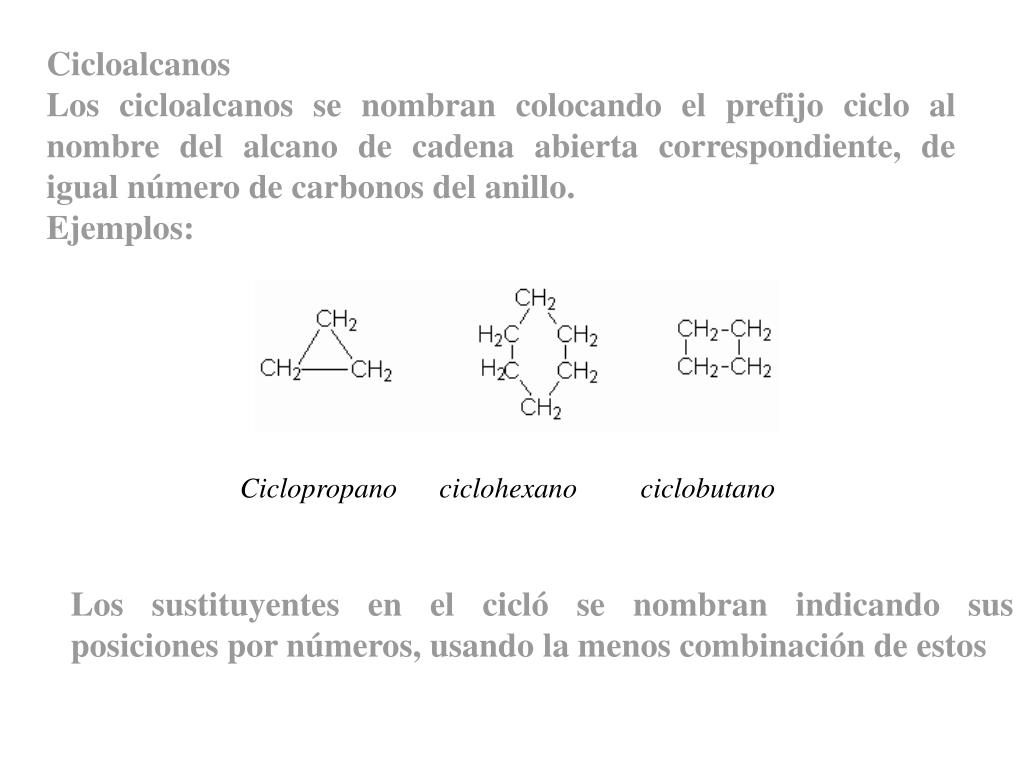 Cicloalcanos
Los cicloalcanos se nombran colocando el prefijo ciclo al nombre del alcano de cadena abierta correspondiente, de igual número de carbonos del anillo.
Ejemplos:

$CH_2$
$CH_2$ $CH_2$

$CH_2$
$H_2C$ $CH_2$
$H_2C$ $CH_2$
$CH_2$

$CH_2$-$CH_2$
$CH_2$-$CH_2$

Ciclopropano ciclohexano ciclobutano

Los sustituyentes en el cicló se nombran indicando sus posiciones por números, usando la menos combinación de estos